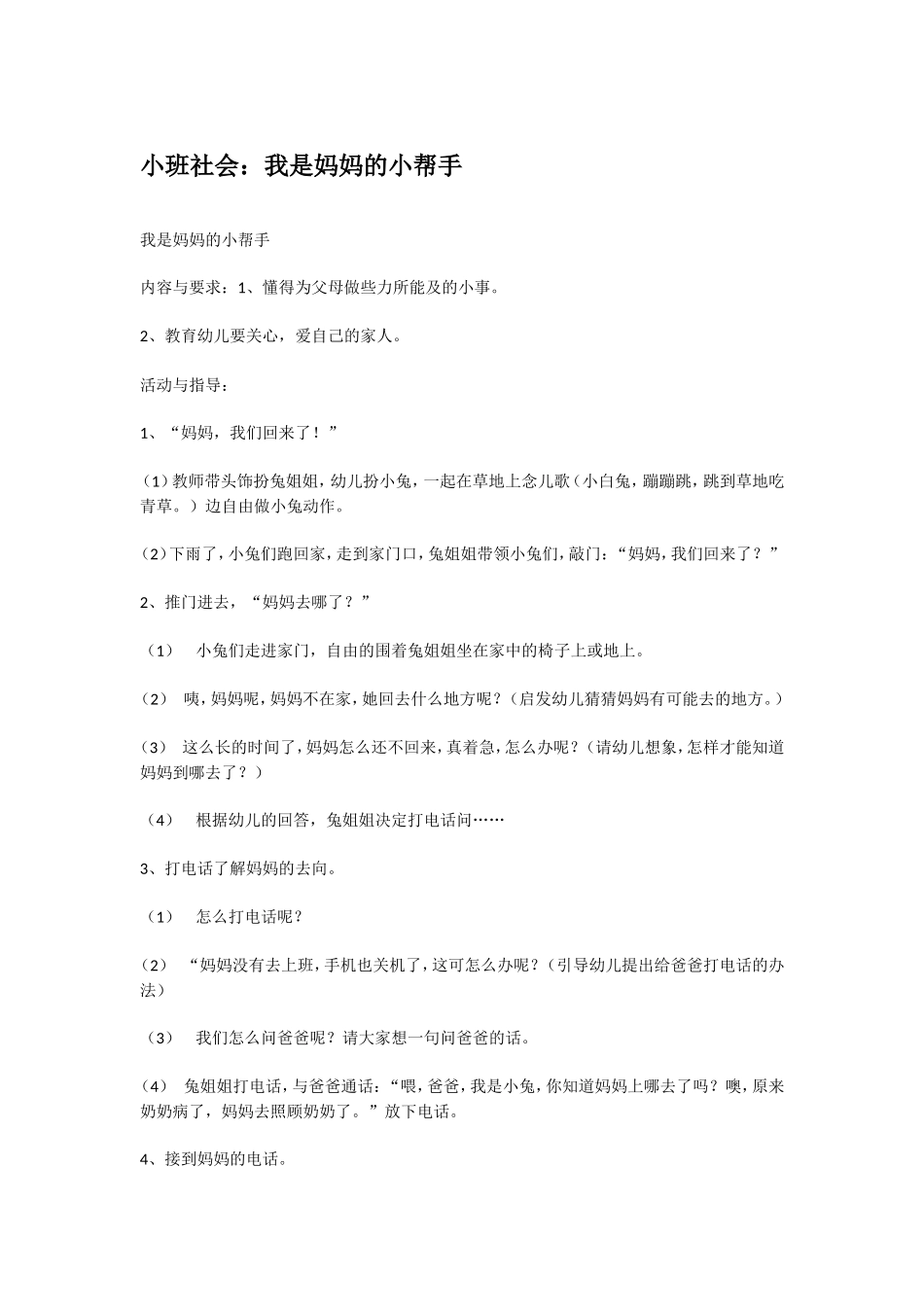 小班社会：我是妈妈的小帮手

我是妈妈的小帮手

内容与要求：1、懂得为父母做些力所能及的小事。

2、教育幼儿要关心，爱自己的家人。

活动与指导：

1、“妈妈，我们回来了！”

（1）教师带头饰扮兔姐姐，幼儿扮小兔，一起在草地上念儿歌（小白兔，蹦蹦跳，跳到草地吃青草。）边自由做小兔动作。

（2）下雨了，小兔们跑回家，走到家门口，兔姐姐带领小兔们，敲门：“妈妈，我们回来了？”

2、推门进去，“妈妈去哪了？”

（1） 小兔们走进家门，自由的围着兔姐姐坐在家中的椅子上或地上。

（2） 咦，妈妈呢，妈妈不在家，她回去什么地方呢？（启发幼儿猜猜妈妈有可能去的地方。）

（3） 这么长的时间了，妈妈怎么还不回来，真着急，怎么办呢？（请幼儿想象，怎样才能知道妈妈到哪去了？）

（4） 根据幼儿的回答，兔姐姐决定打电话问……

3、打电话了解妈妈的去向。

（1） 怎么打电话呢？

（2） “妈妈没有去上班，手机也关机了，这可怎么办呢？（引导幼儿提出给爸爸打电话的办法）

（3） 我们怎么问爸爸呢？请大家想一句问爸爸的话。

（4） 兔姐姐打电话，与爸爸通话：“喂，爸爸，我是小兔，你知道妈妈上哪去了吗？噢，原来奶奶病了，妈妈去照顾奶奶了。”放下电话。

4、接到妈妈的电话。